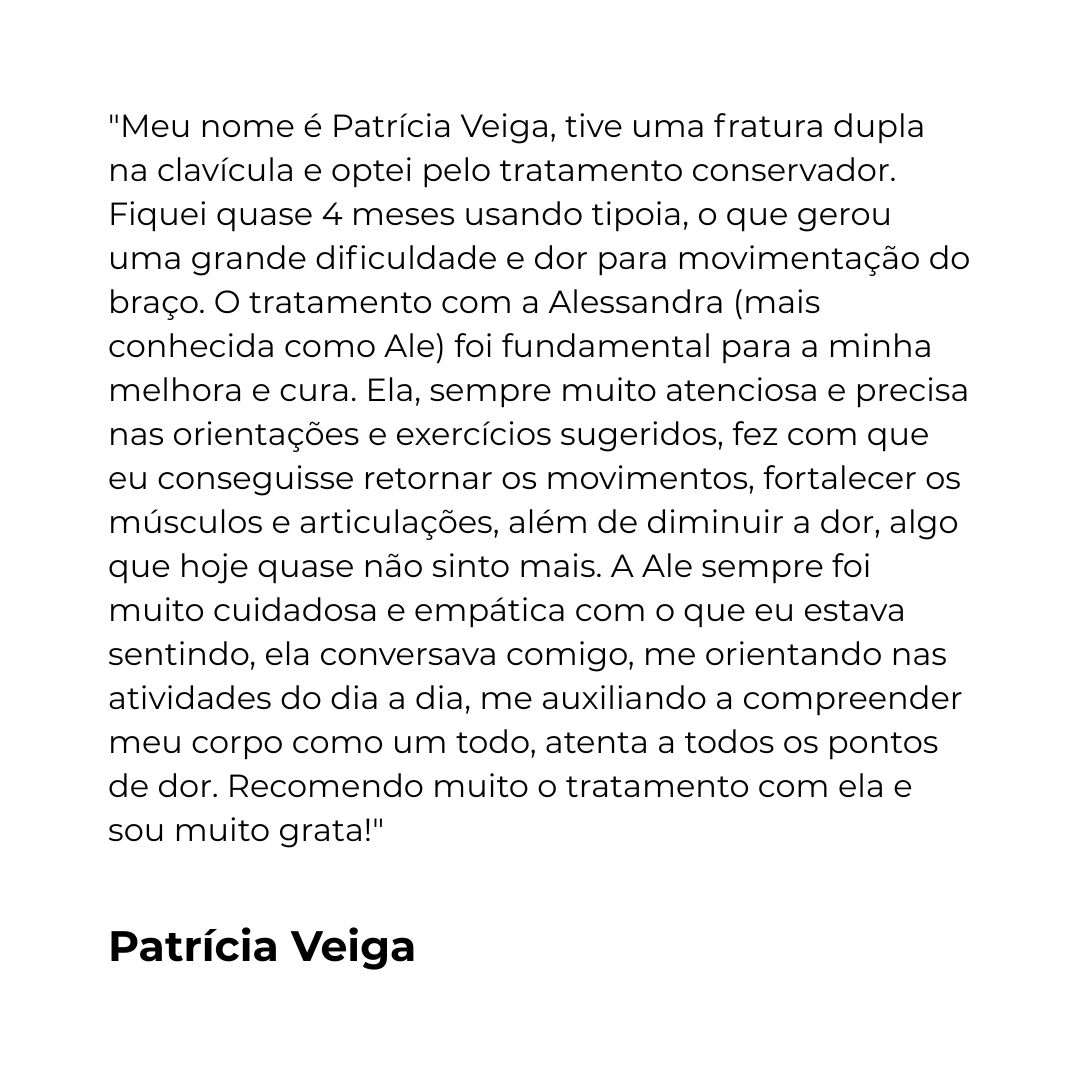 "Meu nome é Patrícia Veiga, tive uma fratura dupla na clavícula e optei pelo tratamento conservador. Fiquei quase 4 meses usando tipoia, o que gerou uma grande dificuldade e dor para movimentação do braço. O tratamento com a Alessandra (mais conhecida como Ale) foi fundamental para a minha melhora e cura. Ela, sempre muito atenciosa e precisa nas orientações e exercícios sugeridos, fez com que eu conseguisse retornar os movimentos, fortalecer os músculos e articulações, além de diminuir a dor, algo que hoje quase não sinto mais. A Ale sempre foi muito cuidadosa e empática com o que eu estava sentindo, ela conversava comigo, me orientando nas atividades do dia a dia, me auxiliando a compreender meu corpo como um todo, atenta a todos os pontos de dor. Recomendo muito o tratamento com ela e sou muito grata!"

Patrícia Veiga